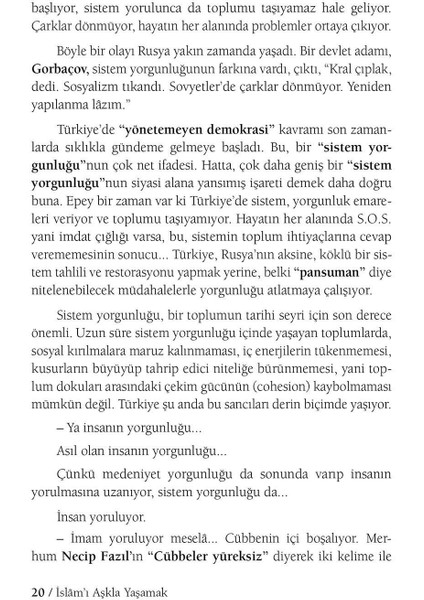 başlıyor, sistem yorulunca da toplumu taşıyamaz hale geliyor. Çarklar dönmüyor, hayatın her alanında problemler ortaya çıkıyor.

Böyle bir olayı Rusya yakın zamanda yaşadı. Bir devlet adamı, Gorbaçov, sistem yorgunluğunun farkına vardı, çıktı, "Kral çıplak, dedi. Sosyalizm tıkandı. Sovyetler'de çarklar dönmüyor. Yeniden yapılanma lâzım."

Türkiye'de "yönetemeyen demokrasi" kavramı son zamanlarda sıklıkla gündeme gelmeye başladı. Bu, bir "sistem yorgunluğu"nun çok net ifadesi. Hatta, çok daha geniş bir "sistem yorgunluğu"nun siyasi alana yansımış işareti demek daha doğru buna. Epey bir zaman var ki Türkiye'de sistem, yorgunluk emareleri veriyor ve toplumu taşıyamıyor. Hayatın her alanında S.O.S. yani imdat çığlığı varsa, bu, sistemin toplum ihtiyaçlarına cevap verememesinin sonucu... Türkiye, Rusya'nın aksine, köklü bir sistem tahlili ve restorasyonu yapmak yerine, belki "pansuman" diye nitelenebilecek müdahalelerle yorgunluğu atlatmaya çalışıyor.

Sistem yorgunluğu, bir toplumun tarihi seyri için son derece önemli. Uzun süre sistem yorgunluğu içinde yaşayan toplumlarda, sosyal kırılmalara maruz kalınmaması, iç enerjilerin tükenmemesi, kusurların büyüyüp tahrip edici niteliğe bürünmemesi, yani toplum dokuları arasındaki çekim gücünün (cohesion) kaybolmaması mümkün değil. Türkiye şu anda bu sancıları derin biçimde yaşıyor.

– Ya insanın yorgunluğu...

Asıl olan insanın yorgunluğu...

Çünkü medeniyet yorgunluğu da sonunda varıp insanın yorulmasına uzanıyor, sistem yorgunluğu da...

İnsan yoruluyor.

– İmam yoruluyor meselâ... Cübbenin içi boşalıyor. Merhum Necip Fazıl'ın "Cübbeler yüreksiz" diyerek iki kelime ile

20 / İslâm'ı Aşkla Yaşamak